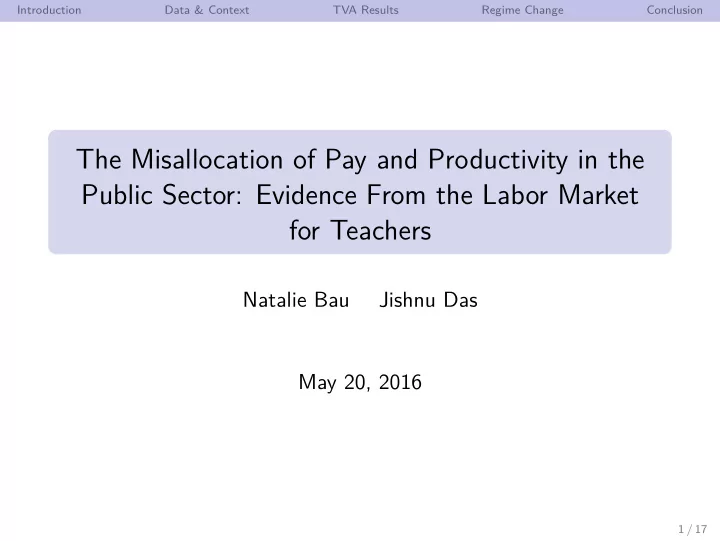 Introduction Data & Context TVA Results Regime Change Conclusion

The Misallocation of Pay and Productivity in the Public Sector: Evidence From the Labor Market for Teachers

Natalie Bau Jishnu Das

May 20, 2016

1 / 17